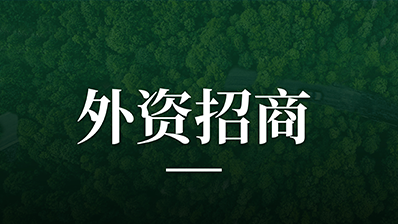 外资招商